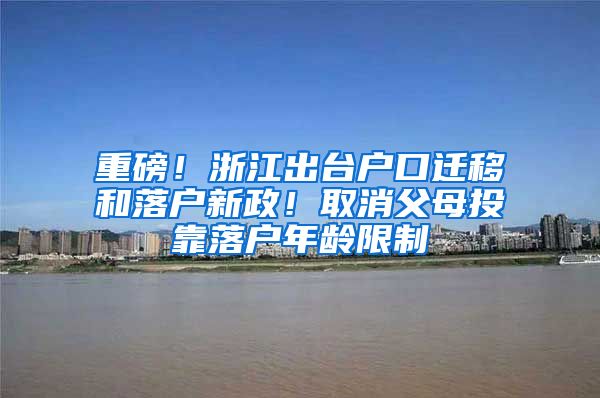 重磅！浙江出台户口迁移和落户新政！取消父母投靠落户年龄限制